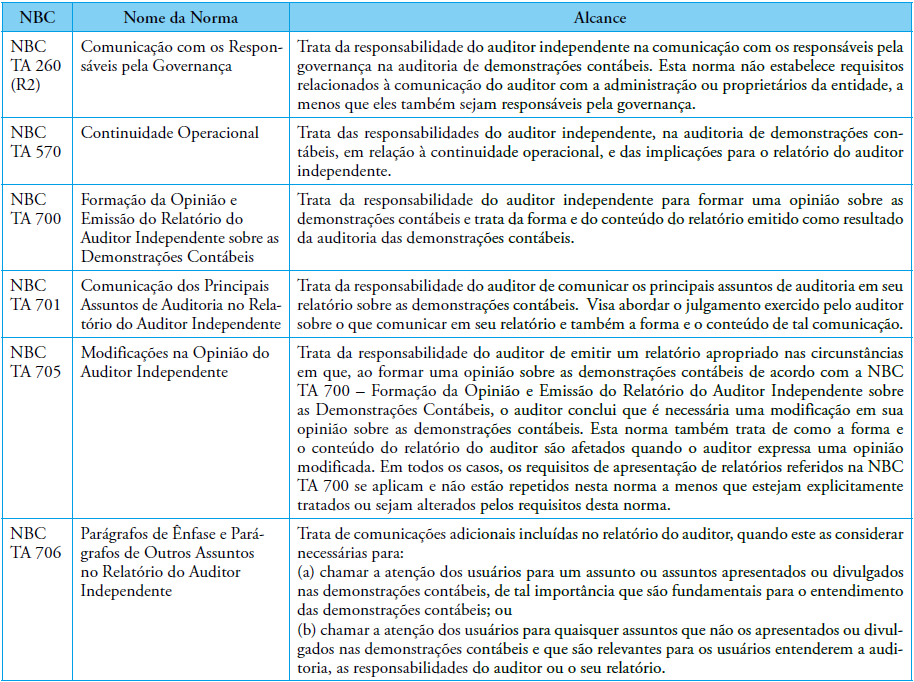 | NBC | Nome da Norma | Alcance |
|---|---|---|
| NBC TA 260 (R2) | Comunicação com os Responsáveis pela Governança | Trata da responsabilidade do auditor independente na comunicação com os responsáveis pela governança na auditoria de demonstrações contábeis. Esta norma não estabelece requisitos relacionados à comunicação do auditor com a administração ou proprietários da entidade, a menos que eles também sejam responsáveis pela governança. |
| NBC TA 570 | Continuidade Operacional | Trata das responsabilidades do auditor independente, na auditoria de demonstrações contábeis, em relação à continuidade operacional, e das implicações para o relatório do auditor independente. |
| NBC TA 700 | Formação da Opinião e Emissão do Relatório do Auditor Independente sobre as Demonstrações Contábeis | Trata da responsabilidade do auditor independente para formar uma opinião sobre as demonstrações contábeis e trata da forma e do conteúdo do relatório emitido como resultado da auditoria das demonstrações contábeis. |
| NBC TA 701 | Comunicação dos Principais Assuntos de Auditoria no Relatório do Auditor Independente | Trata da responsabilidade do auditor de comunicar os principais assuntos de auditoria em seu relatório sobre as demonstrações contábeis. Visa abordar o julgamento exercido pelo auditor sobre o que comunicar em seu relatório e também a forma e o conteúdo de tal comunicação. |
| NBC TA 705 | Modificações na Opinião do Auditor Independente | Trata da responsabilidade do auditor de emitir um relatório apropriado nas circunstâncias em que, ao formar uma opinião sobre as demonstrações contábeis de acordo com a NBC TA 700 – Formação da Opinião e Emissão do Relatório do Auditor Independente sobre as Demonstrações Contábeis, o auditor conclui que é necessária uma modificação em sua opinião sobre as demonstrações contábeis. Esta norma também trata de como a forma e o conteúdo do relatório do auditor são afetados quando o auditor expressa uma opinião modificada. Em todos os casos, os requisitos de apresentação de relatórios referidos na NBC TA 700 se aplicam e não estão repetidos nesta norma a menos que estejam explicitamente tratados ou sejam alterados pelos requisitos desta norma. |
| NBC TA 706 | Parágrafos de Ênfase e Parágrafos de Outros Assuntos no Relatório do Auditor Independente | Trata de comunicações adicionais incluídas no relatório do auditor, quando este as considerar necessárias para: (a) chamar a atenção dos usuários para um assunto ou assuntos apresentados ou divulgados nas demonstrações contábeis, de tal importância que são fundamentais para o entendimento das demonstrações contábeis; ou (b) chamar a atenção dos usuários para quaisquer assuntos que não os apresentados ou divulgados nas demonstrações contábeis e que são relevantes para os usuários entenderem a auditoria, as responsabilidades do auditor ou o seu relatório. |